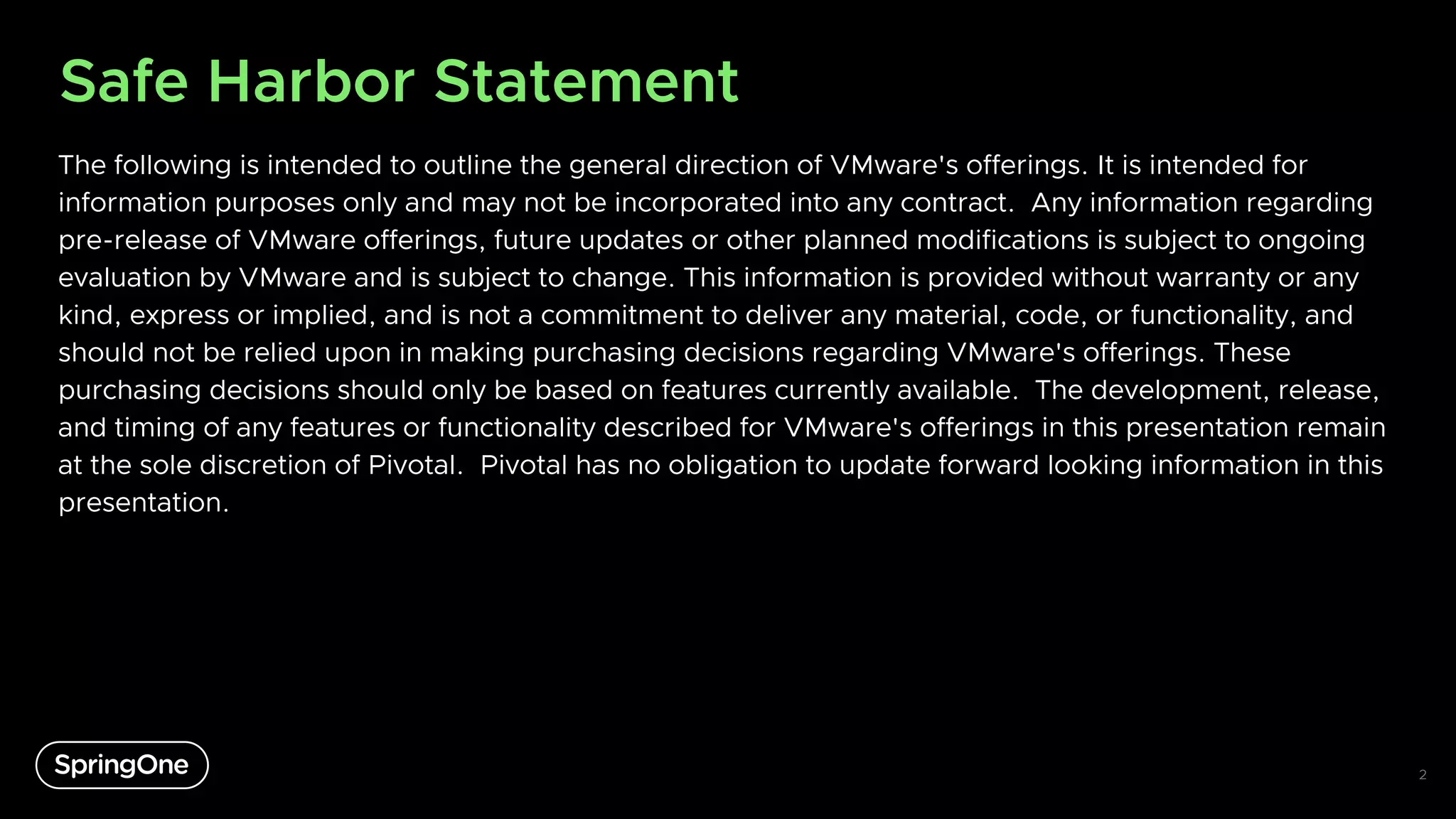 Safe Harbor Statement

The following is intended to outline the general direction of VMware's offerings. It is intended for information purposes only and may not be incorporated into any contract. Any information regarding pre-release of VMware offerings, future updates or other planned modifications is subject to ongoing evaluation by VMware and is subject to change. This information is provided without warranty or any kind, express or implied, and is not a commitment to deliver any material, code, or functionality, and should not be relied upon in making purchasing decisions regarding VMware's offerings. These purchasing decisions should only be based on features currently available. The development, release, and timing of any features or functionality described for VMware's offerings in this presentation remain at the sole discretion of Pivotal. Pivotal has no obligation to update forward looking information in this presentation.

SpringOne

2